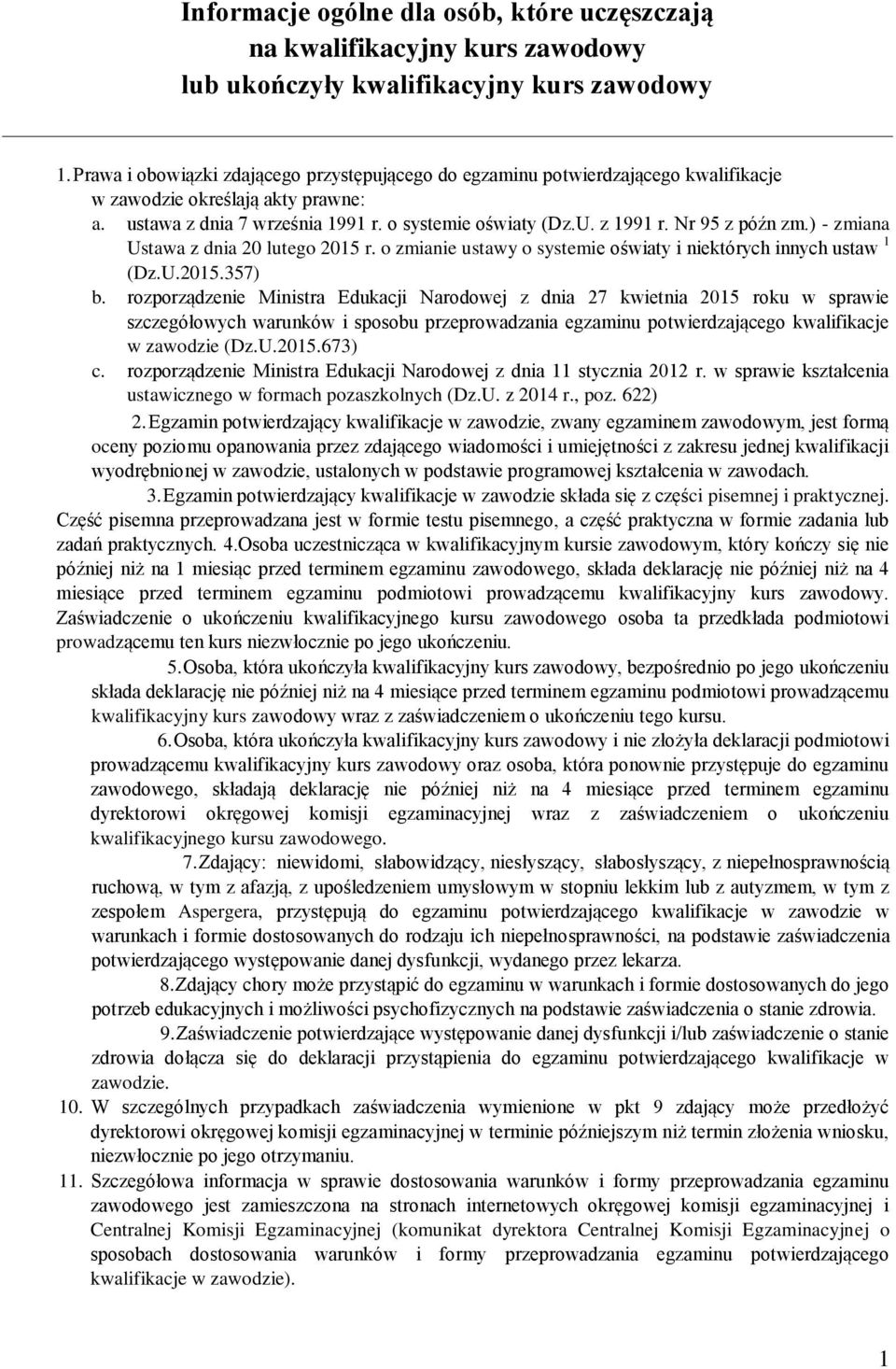 Informacje ogólne dla osób, które uczęszczają na kwalifikacyjny kurs zawodowy lub ukończyły kwalifikacyjny kurs zawodowy

1. Prawa i obowiązki zdającego przystępującego do egzaminu potwierdzającego kwalifikacje w zawodzie określają akty prawne:
a. ustawa z dnia 7 września 1991 r. o systemie oświaty (Dz.U. z 1991 r. Nr 95 z późn zm.) - zmiana Ustawa z dnia 20 lutego 2015 r. o zmianie ustawy o systemie oświaty i niektórych innych ustaw $^1$ (Dz.U.2015.357)
b. rozporządzenie Ministra Edukacji Narodowej z dnia 27 kwietnia 2015 roku w sprawie szczegółowych warunków i sposobu przeprowadzania egzaminu potwierdzającego kwalifikacje w zawodzie (Dz.U.2015.673)
c. rozporządzenie Ministra Edukacji Narodowej z dnia 11 stycznia 2012 r. w sprawie kształcenia ustawicznego w formach pozaszkolnych (Dz.U. z 2014 r., poz. 622)
2. Egzamin potwierdzający kwalifikacje w zawodzie, zwany egzaminem zawodowym, jest formą oceny poziomu opanowania przez zdającego wiadomości i umiejętności z zakresu jednej kwalifikacji wyodrębnionej w zawodzie, ustalonych w podstawie programowej kształcenia w zawodach.
3. Egzamin potwierdzający kwalifikacje w zawodzie składa się z części pisemnej i praktycznej. Część pisemna przeprowadzana jest w formie testu pisemnego, a część praktyczna w formie zadania lub zadań praktycznych. 4.Osoba uczestnicząca w kwalifikacyjnym kursie zawodowym, który kończy się nie później niż na 1 miesiąc przed terminem egzaminu zawodowego, składa deklarację nie później niż na 4 miesiące przed terminem egzaminu podmiotowi prowadzącemu kwalifikacyjny kurs zawodowy. Zaświadczenie o ukończeniu kwalifikacyjnego kursu zawodowego osoba ta przedkłada podmiotowi prowadzącemu ten kurs niezwłocznie po jego ukończeniu.
5. Osoba, która ukończyła kwalifikacyjny kurs zawodowy, bezpośrednio po jego ukończeniu składa deklarację nie później niż na 4 miesiące przed terminem egzaminu podmiotowi prowadzącemu kwalifikacyjny kurs zawodowy wraz z zaświadczeniem o ukończeniu tego kursu.
6. Osoba, która ukończyła kwalifikacyjny kurs zawodowy i nie złożyła deklaracji podmiotowi prowadzącemu kwalifikacyjny kurs zawodowy oraz osoba, która ponownie przystępuje do egzaminu zawodowego, składają deklarację nie później niż na 4 miesiące przed terminem egzaminu dyrektorowi okręgowej komisji egzaminacyjnej wraz z zaświadczeniem o ukończeniu kwalifikacyjnego kursu zawodowego.
7. Zdający: niewidomi, słabowidzący, niesłyszący, słabosłyszący, z niepełnosprawnością ruchową, w tym z afazją, z upośledzeniem umysłowym w stopniu lekkim lub z autyzmem, w tym z zespołem Aspergera, przystępują do egzaminu potwierdzającego kwalifikacje w zawodzie w warunkach i formie dostosowanych do rodzaju ich niepełnosprawności, na podstawie zaświadczenia potwierdzającego występowanie danej dysfunkcji, wydanego przez lekarza.
8. Zdający chory może przystąpić do egzaminu w warunkach i formie dostosowanych do jego potrzeb edukacyjnych i możliwości psychofizycznych na podstawie zaświadczenia o stanie zdrowia.
9. Zaświadczenie potwierdzające występowanie danej dysfunkcji i/lub zaświadczenie o stanie zdrowia dołącza się do deklaracji przystąpienia do egzaminu potwierdzającego kwalifikacje w zawodzie.
10. W szczególnych przypadkach zaświadczenia wymienione w pkt 9 zdający może przedłożyć dyrektorowi okręgowej komisji egzaminacyjnej w terminie późniejszym niż termin złożenia wniosku, niezwłocznie po jego otrzymaniu.
11. Szczegółowa informacja w sprawie dostosowania warunków i formy przeprowadzania egzaminu zawodowego jest zamieszczona na stronach internetowych okręgowej komisji egzaminacyjnej i Centralnej Komisji Egzaminacyjnej (komunikat dyrektora Centralnej Komisji Egzaminacyjnej o sposobach dostosowania warunków i formy przeprowadzania egzaminu potwierdzającego kwalifikacje w zawodzie).

1